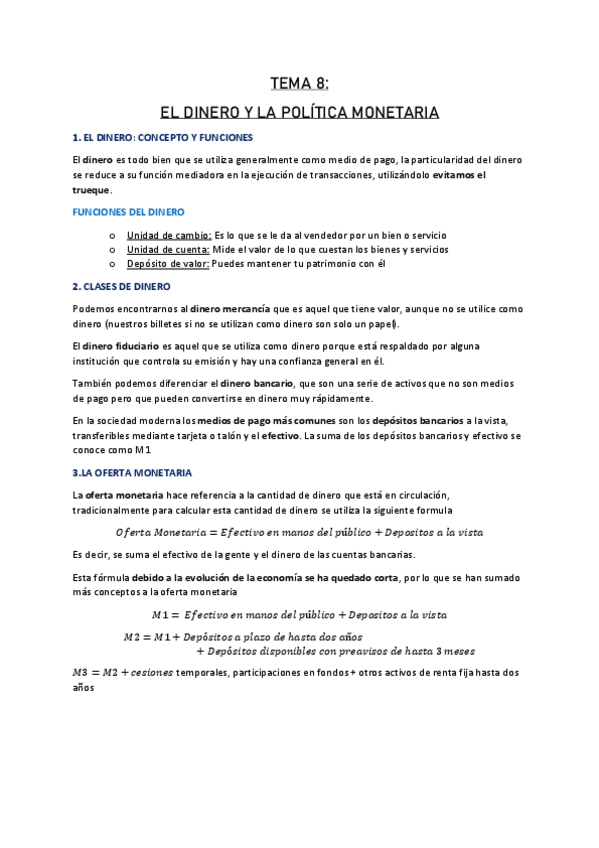 TEMA 8:

EL DINERO Y LA POLÍTICA MONETARIA

1. EL DINERO: CONCEPTO Y FUNCIONES

El dinero es todo bien que se utiliza generalmente como medio de pago, la particularidad del dinero se reduce a su función mediadora en la ejecución de transacciones, utilizándolo evitamos el trueque.

FUNCIONES DEL DINERO

o Unidad de cambio: Es lo que se le da al vendedor por un bien o servicio
o Unidad de cuenta: Mide el valor de lo que cuestan los bienes y servicios
o Depósito de valor: Puedes mantener tu patrimonio con él

2. CLASES DE DINERO

Podemos encontrarnos al dinero mercancía que es aquel que tiene valor, aunque no se utilice como dinero (nuestros billetes si no se utilizan como dinero son solo un papel).

El dinero fiduciario es aquel que se utiliza como dinero porque está respaldado por alguna institución que controla su emisión y hay una confianza general en él.

También podemos diferenciar el dinero bancario, que son una serie de activos que no son medios de pago pero que pueden convertirse en dinero muy rápidamente.

En la sociedad moderna los medios de pago más comunes son los depósitos bancarios a la vista, transferibles mediante tarjeta o talón y el efectivo. La suma de los depósitos bancarios y efectivo se conoce como M1

3.LA OFERTA MONETARIA

La oferta monetaria hace referencia a la cantidad de dinero que está en circulación, tradicionalmente para calcular esta cantidad de dinero se utiliza la siguiente formula

$Oferta\ Monetaria = Efectivo\ en\ manos\ del\ público + Depositos\ a\ la\ vista$

Es decir, se suma el efectivo de la gente y el dinero de las cuentas bancarias.

Esta fórmula debido a la evolución de la economía se ha quedado corta, por lo que se han sumado más conceptos a la oferta monetaria

$M1 = Efectivo\ en\ manos\ del\ público + Depositos\ a\ la\ vista$

$M2 = M1 + Depósitos\ a\ plazo\ de\ hasta\ dos\ años + Depósitos\ disponibles\ con\ preavisos\ de\ hasta\ 3\ meses$

$M3 = M2 + cesiones$ temporales, participaciones en fondos + otros activos de renta fija hasta dos años